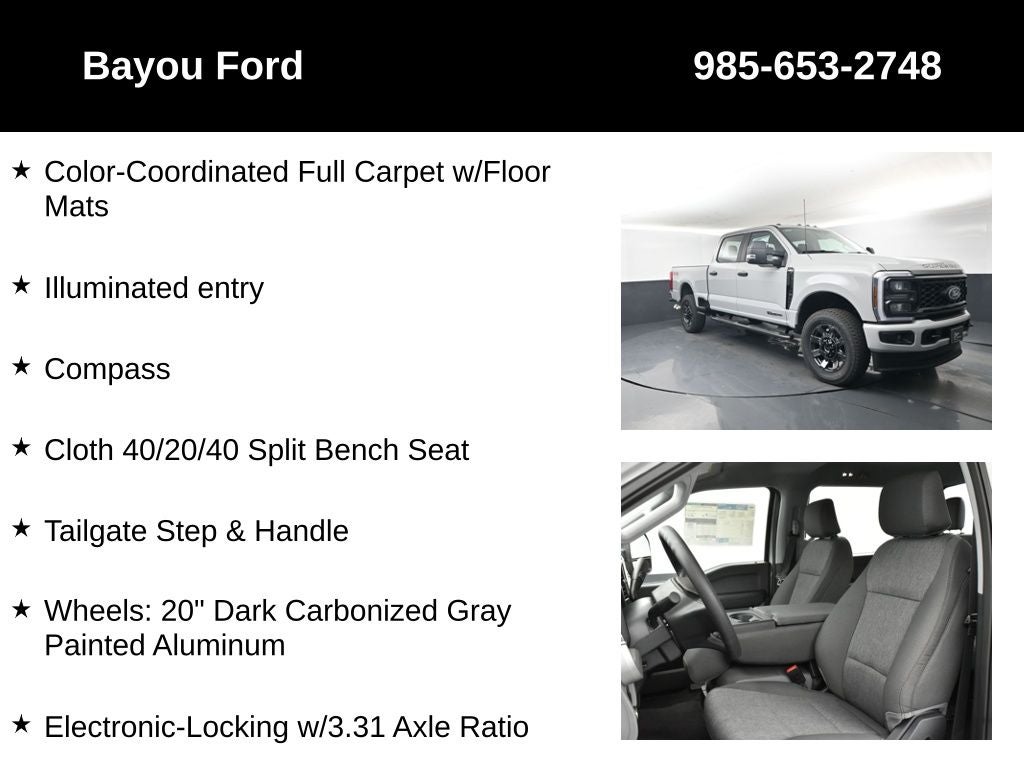 Bayou Ford 985-653-2748

★ Color-Coordinated Full Carpet w/Floor Mats

★ Illuminated entry

★ Compass

★ Cloth 40/20/40 Split Bench Seat

★ Tailgate Step & Handle

★ Wheels: 20" Dark Carbonized Gray Painted Aluminum

★ Electronic-Locking w/3.31 Axle Ratio